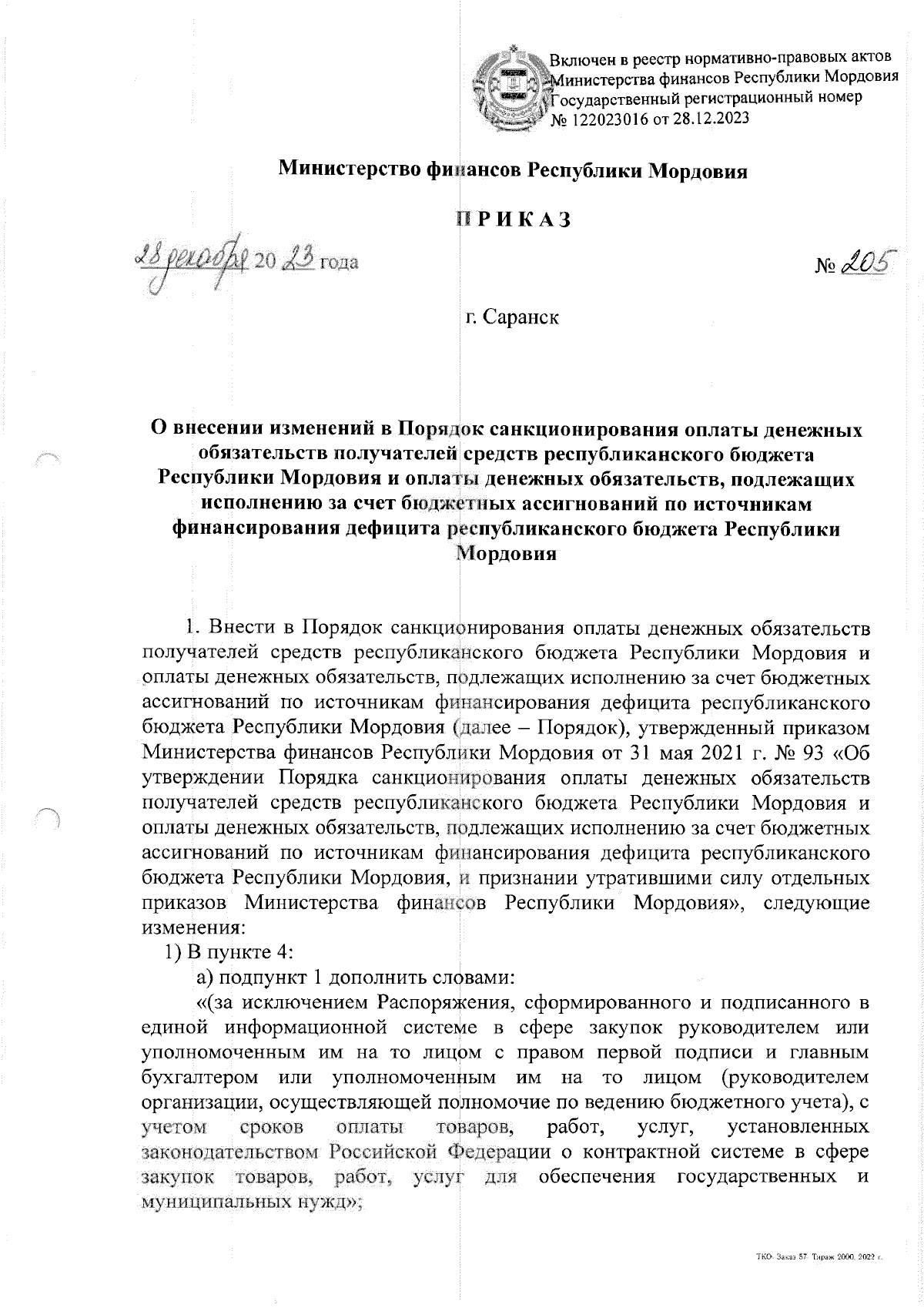 Включен в реестр нормативно-правовых актов Министерства финансов Республики Мордовия Государственный регистрационный номер № 122023016 от 28.12.2023

Министерство финансов Республики Мордовия

ПРИКАЗ

28 декабря 20 23 года

№ 205

г. Саранск

О внесении изменений в Порядок санкционирования оплаты денежных обязательств получателей средств республиканского бюджета Республики Мордовия и оплаты денежных обязательств, подлежащих исполнению за счет бюджетных ассигнований по источникам финансирования дефицита республиканского бюджета Республики Мордовия

1. Внести в Порядок санкционирования оплаты денежных обязательств получателей средств республиканского бюджета Республики Мордовия и оплаты денежных обязательств, подлежащих исполнению за счет бюджетных ассигнований по источникам финансирования дефицита республиканского бюджета Республики Мордовия (далее – Порядок), утвержденный приказом Министерства финансов Республики Мордовия от 31 мая 2021 г. № 93 «Об утверждении Порядка санкционирования оплаты денежных обязательств получателей средств республиканского бюджета Республики Мордовия и оплаты денежных обязательств, подлежащих исполнению за счет бюджетных ассигнований по источникам финансирования дефицита республиканского бюджета Республики Мордовия, и признании утратившими силу отдельных приказов Министерства финансов Республики Мордовия», следующие изменения:

1) В пункте 4:

а) подпункт 1 дополнить словами:

«(за исключением Распоряжения, сформированного и подписанного в единой информационной системе в сфере закупок руководителем или уполномоченным им на то лицом с правом первой подписи и главным бухгалтером или уполномоченным им на то лицом (руководителем организации, осуществляющей полномочие по ведению бюджетного учета), с учетом сроков оплаты товаров, работ, услуг, установленных законодательством Российской Федерации о контрактной системе в сфере закупок товаров, работ, услуг для обеспечения государственных и муниципальных нужд»;

ТКО. Заказ 57. Тираж 2000. 2022 г.